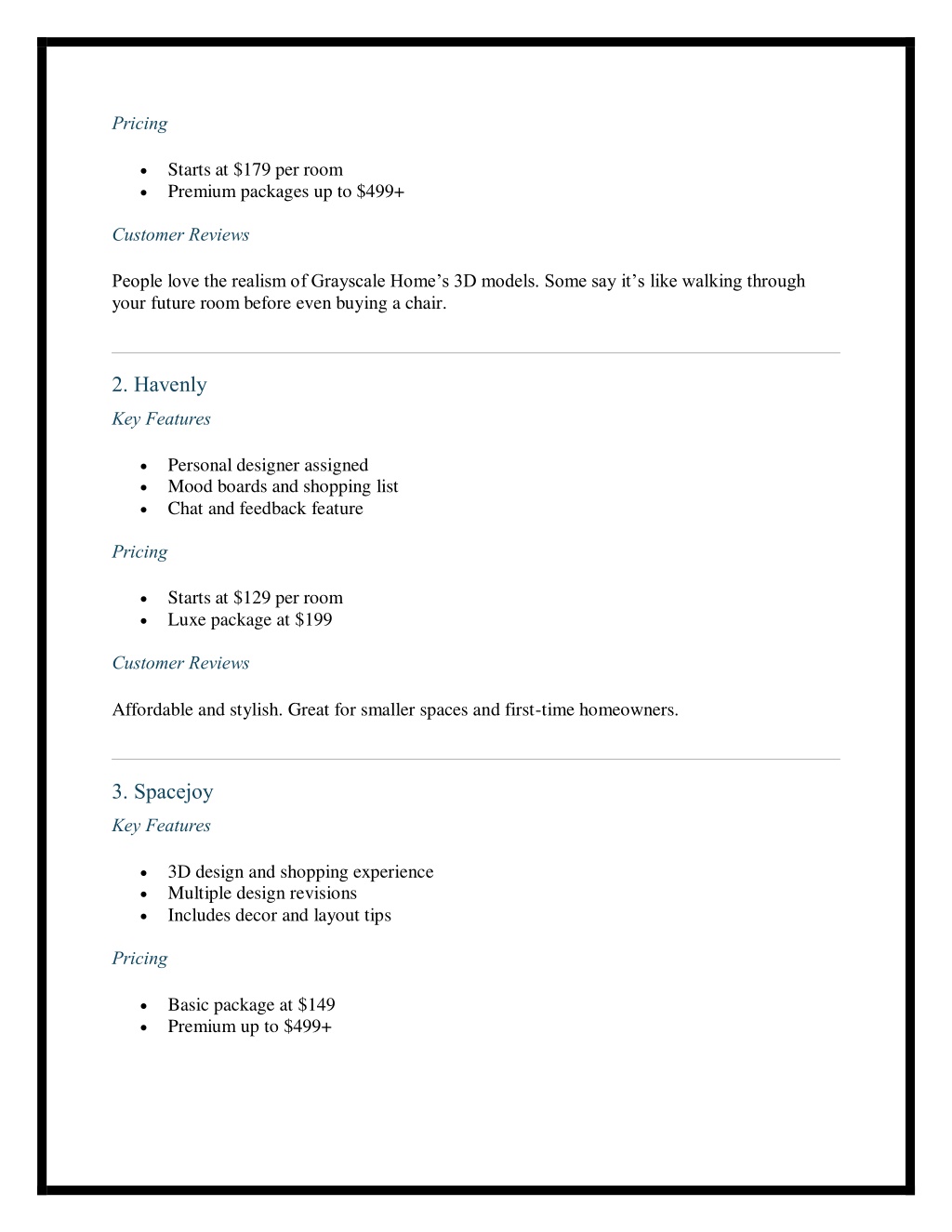 Pricing

- Starts at \$179 per room
- Premium packages up to \$499+

Customer Reviews

People love the realism of Grayscale Home’s 3D models. Some say it’s like walking through your future room before even buying a chair.

2. Havenly

Key Features

- Personal designer assigned
- Mood boards and shopping list
- Chat and feedback feature

Pricing

- Starts at \$129 per room
- Luxe package at \$199

Customer Reviews

Affordable and stylish. Great for smaller spaces and first-time homeowners.

3. Spacejoy

Key Features

- 3D design and shopping experience
- Multiple design revisions
- Includes decor and layout tips

Pricing

- Basic package at \$149
- Premium up to \$499+